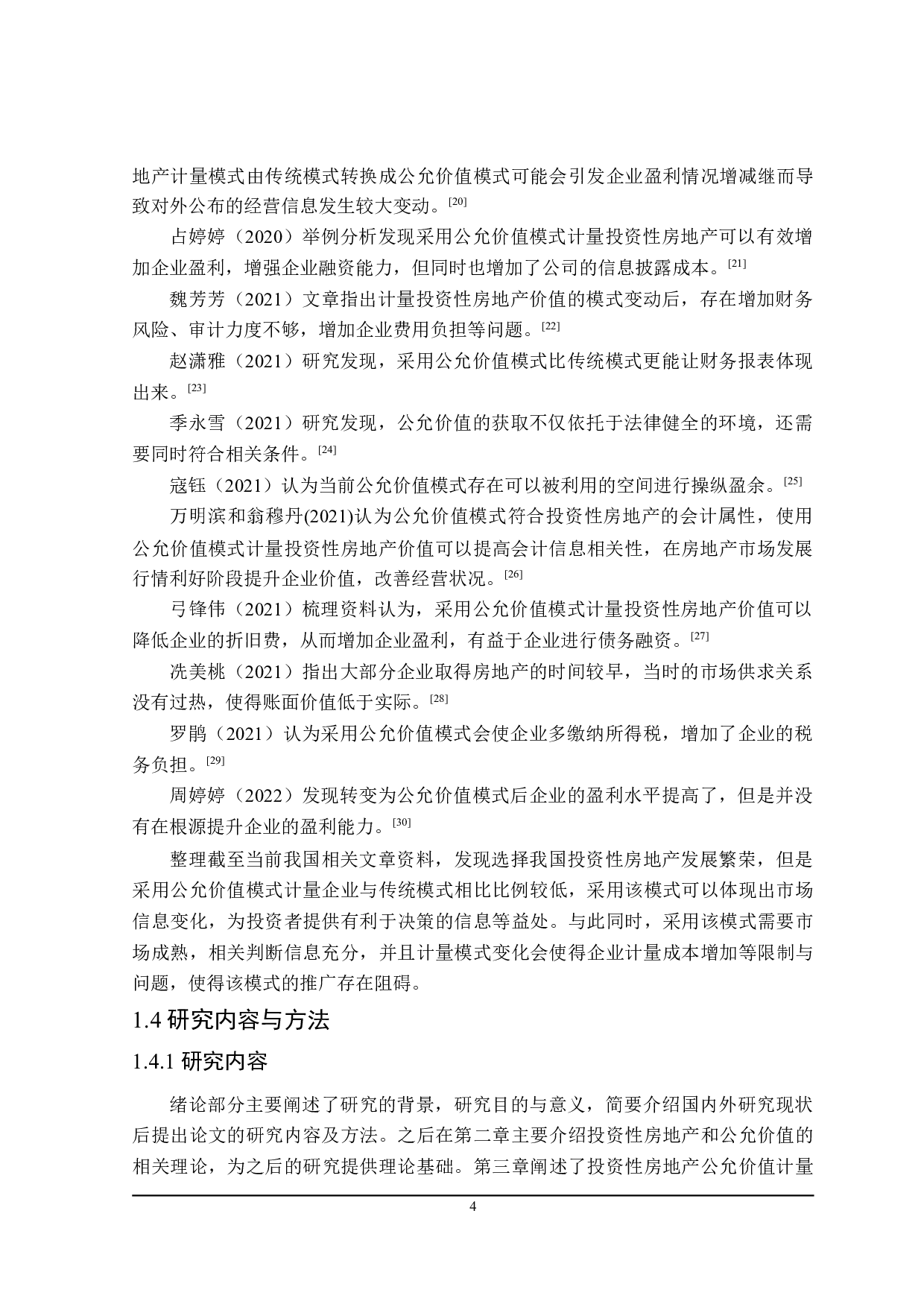 地产计量模式由传统模式转换成公允价值模式可能会引发企业盈利情况增减继而导致对外公布的经营信息发生较大变动。[20]

占婷婷（2020）举例分析发现采用公允价值模式计量投资性房地产可以有效增加企业盈利，增强企业融资能力，但同时也增加了公司的信息披露成本。[21]

魏芳芳（2021）文章指出计量投资性房地产价值的模式变动后，存在增加财务风险、审计力度不够，增加企业费用负担等问题。[22]

赵潇雅（2021）研究发现，采用公允价值模式比传统模式更能让财务报表体现出来。[23]

季永雪（2021）研究发现，公允价值的获取不仅依托于法律健全的环境，还需要同时符合相关条件。[24]

寇钰（2021）认为当前公允价值模式存在可以被利用的空间进行操纵盈余。[25]

万明滨和翁穆丹(2021)认为公允价值模式符合投资性房地产的会计属性，使用公允价值模式计量投资性房地产价值可以提高会计信息相关性，在房地产市场发展行情利好阶段提升企业价值，改善经营状况。[26]

弓锋伟（2021）梳理资料认为，采用公允价值模式计量投资性房地产价值可以降低企业的折旧费，从而增加企业盈利，有益于企业进行债务融资。[27]

冼美桃（2021）指出大部分企业取得房地产的时间较早，当时的市场供求关系没有过热，使得账面价值低于实际。[28]

罗鹃（2021）认为采用公允价值模式会使企业多缴纳所得税，增加了企业的税务负担。[29]

周婷婷（2022）发现转变为公允价值模式后企业的盈利水平提高了，但是并没有在根源提升企业的盈利能力。[30]

整理截至当前我国相关文章资料，发现选择我国投资性房地产发展繁荣，但是采用公允价值模式计量企业与传统模式相比比例较低，采用该模式可以体现出市场信息变化，为投资者提供有利于决策的信息等益处。与此同时，采用该模式需要市场成熟，相关判断信息充分，并且计量模式变化会使得企业计量成本增加等限制与问题，使得该模式的推广存在阻碍。

1.4 研究内容与方法

1.4.1 研究内容

绪论部分主要阐述了研究的背景，研究目的与意义，简要介绍国内外研究现状后提出论文的研究内容及方法。之后在第二章主要介绍投资性房地产和公允价值的相关理论，为之后的研究提供理论基础。第三章阐述了投资性房地产公允价值计量

4